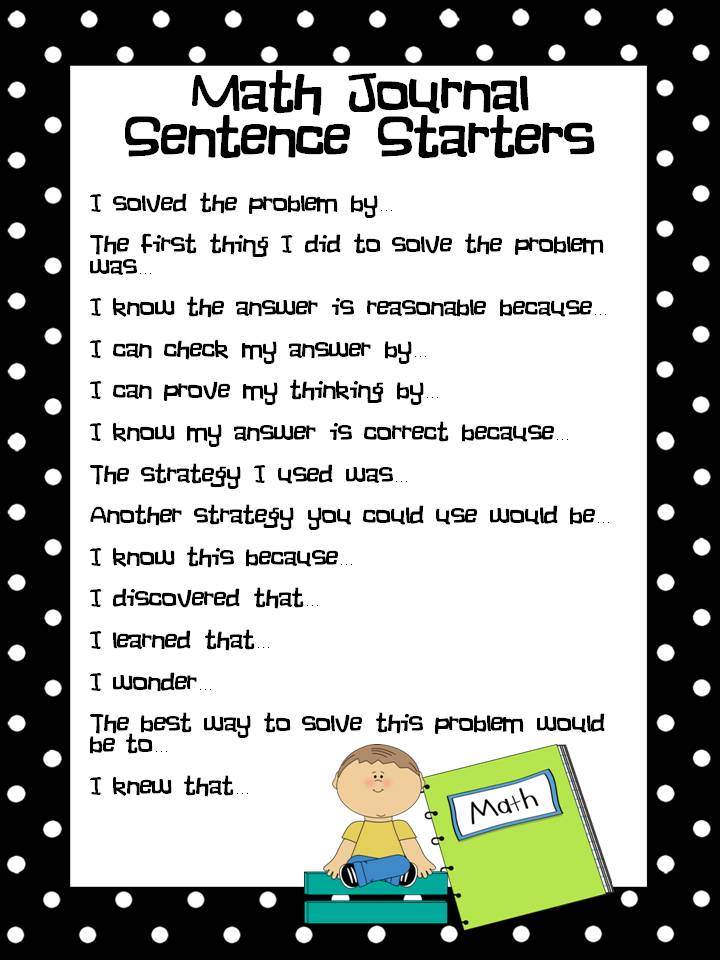 Math Journal
Sentence Starters

I solved the problem by...

The first thing I did to solve the problem was...

I know the answer is reasonable because...

I can check my answer by...

I can prove my thinking by...

I know my answer is correct because...

The strategy I used was...

Another strategy you could use would be...

I know this because...

I discovered that...

I learned that...

I wonder...

The best way to solve this problem would be to...

I knew that...

Math